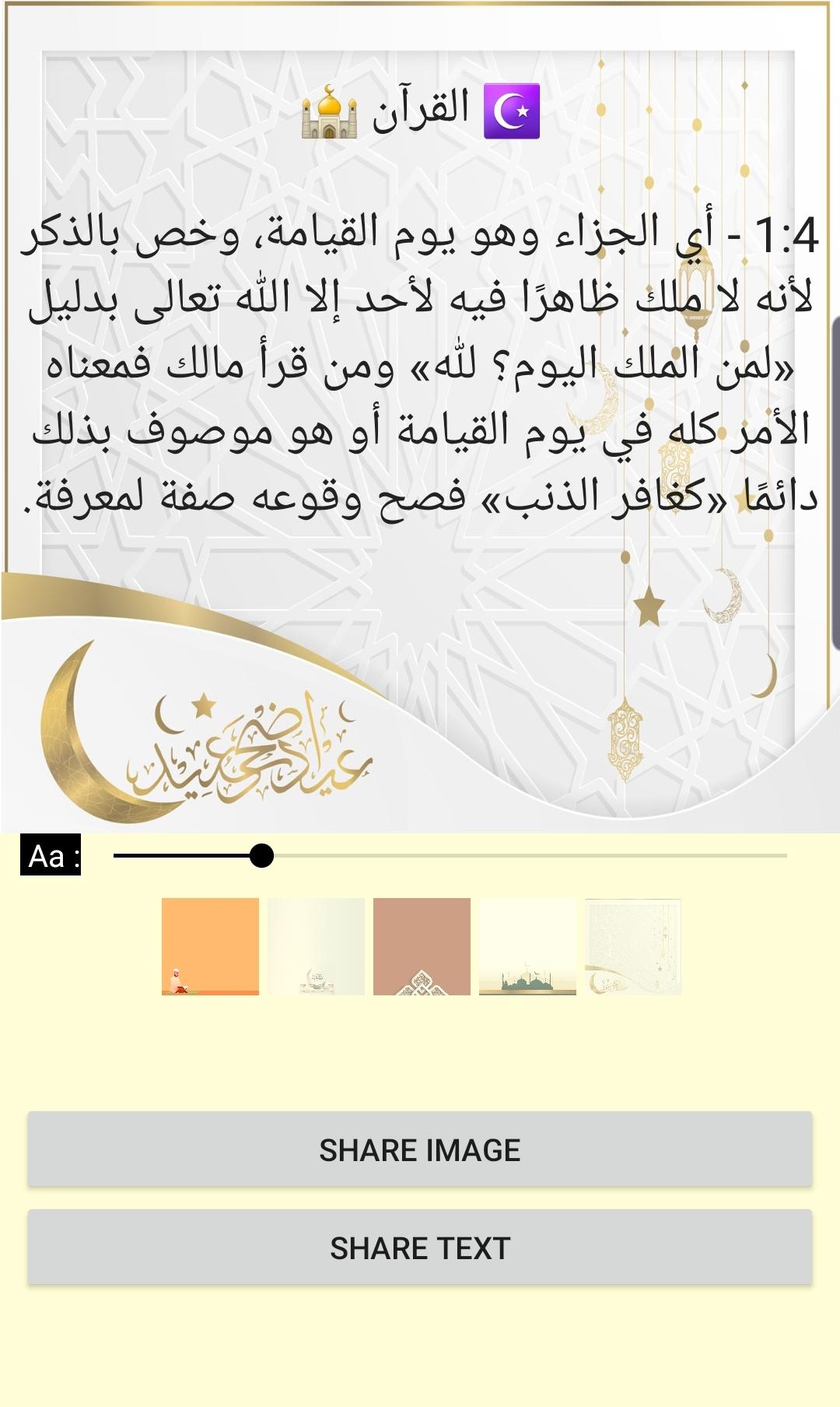 ☪️ القرآن 🕌

1:4 - أي الجزاء وهو يوم القيامة، وخص بالذكر لأنه لا ملك ظاهرًا فيه لأحد إلا الله تعالى بدليل «لمن الملك اليوم؟ لله» ومن قرأ مالك فمعناه الأمر كله في يوم القيامة أو هو موصوف بذلك دائمًا «كغافر الذنب» فصح وقوعه صفة لمعرفة.

عيد أضحى سعيد

Aa :

SHARE IMAGE

SHARE TEXT